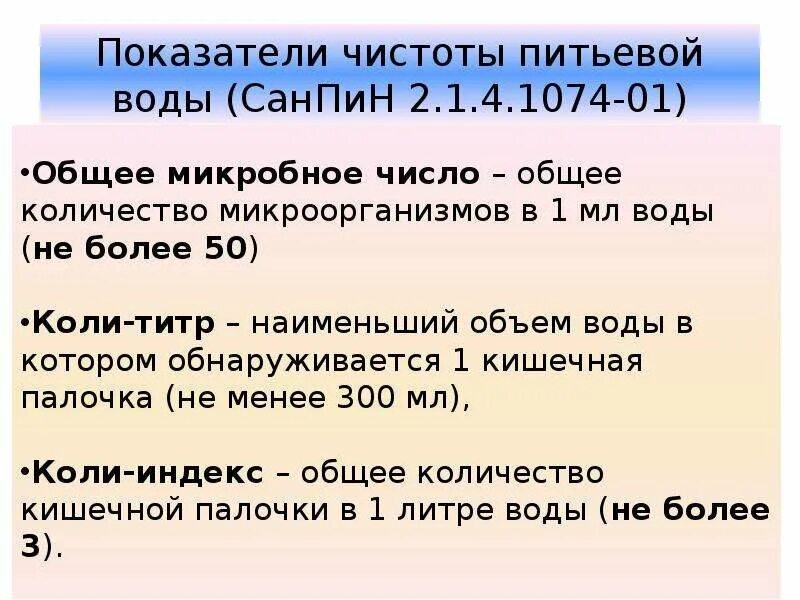 Показатели чистоты питьевой воды (СанПиН 2.1.4.1074-01)

•Общее микробное число – общее количество микроорганизмов в 1 мл воды (не более 50)

•Коли-титр – наименьший объем воды в котором обнаруживается 1 кишечная палочка (не менее 300 мл),

•Коли-индекс – общее количество кишечной палочки в 1 литре воды (не более 3).